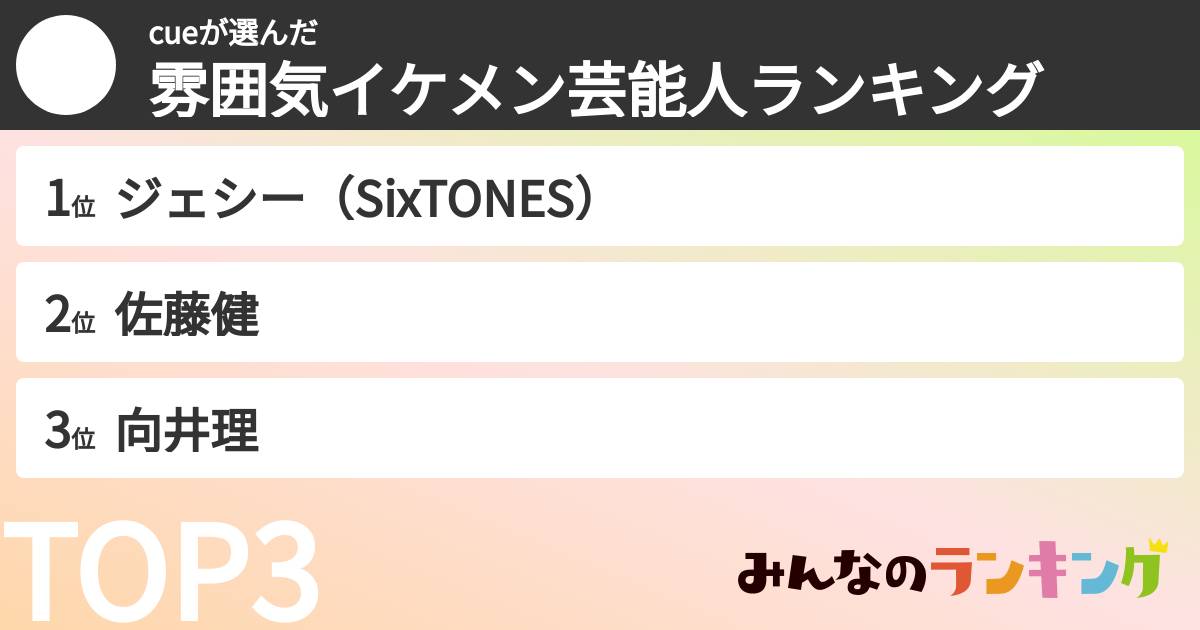 cueが選んだ
雰囲気イケメン芸能人ランキング

1位 ジェシー（SixTONES）

2位 佐藤健

3位 向井理

TOP3

みんなのランキング